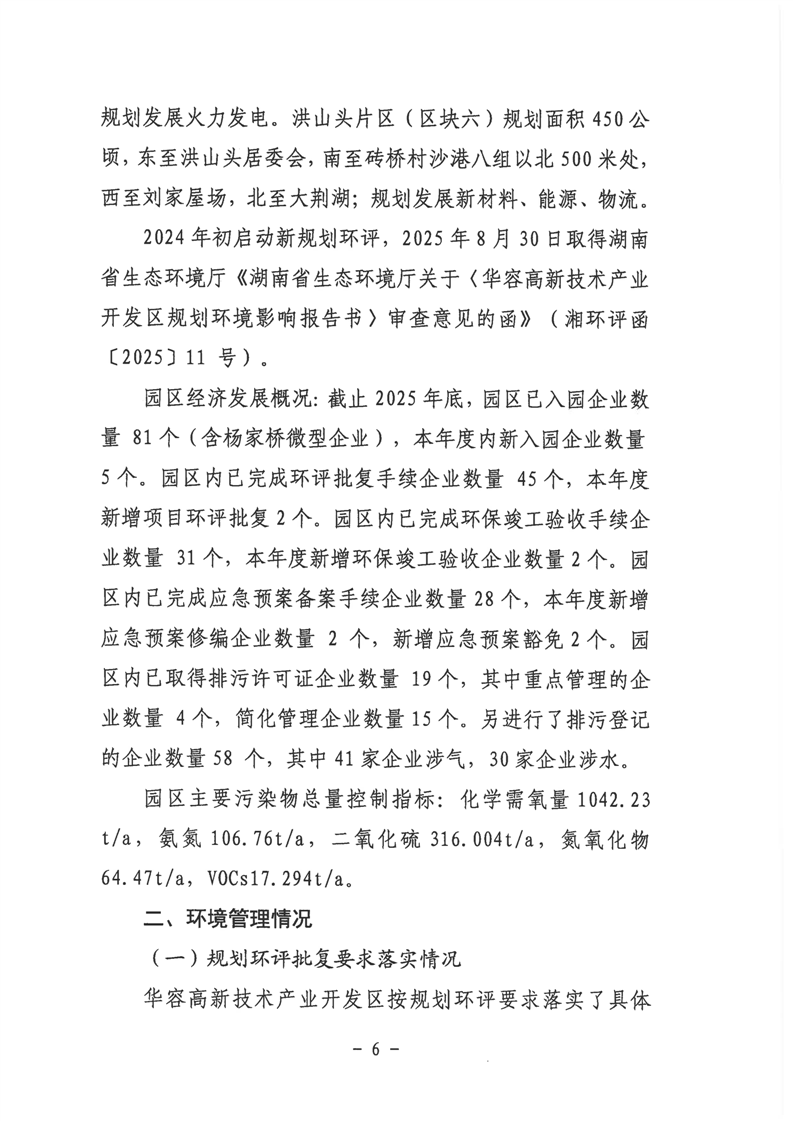 规划发展火力发电。洪山头片区（区块六）规划面积 450 公顷，东至洪山头居委会，南至砖桥村沙港八组以北 500 米处，西至刘家屋场，北至大荆湖；规划发展新材料、能源、物流。

2024 年初启动新规划环评，2025 年 8 月 30 日取得湖南省生态环境厅《湖南省生态环境厅关于〈华容高新技术产业开发区规划环境影响报告书〉审查意见的函》（湘环评函〔2025〕11 号）。

园区经济发展概况：截止 2025 年底，园区已入园企业数量 81 个（含杨家桥微型企业），本年度内新入园企业数量 5 个。园区内已完成环评批复手续企业数量 45 个，本年度新增项目环评批复 2 个。园区内已完成环保竣工验收手续企业数量 31 个，本年度新增环保竣工验收企业数量 2 个。园区内已完成应急预案备案手续企业数量 28 个，本年度新增应急预案修编企业数量 2 个，新增应急预案豁免 2 个。园区内已取得排污许可证企业数量 19 个，其中重点管理的企业数量 4 个，简化管理企业数量 15 个。另进行了排污登记的企业数量 58 个，其中 41 家企业涉气，30 家企业涉水。

园区主要污染物总量控制指标：化学需氧量 1042.23 t/a，氨氮 106.76t/a，二氧化硫 316.004t/a，氮氧化物 64.47t/a，VOCs17.294t/a。

二、环境管理情况

（一）规划环评批复要求落实情况

华容高新技术产业开发区按规划环评要求落实了具体

- 6 -